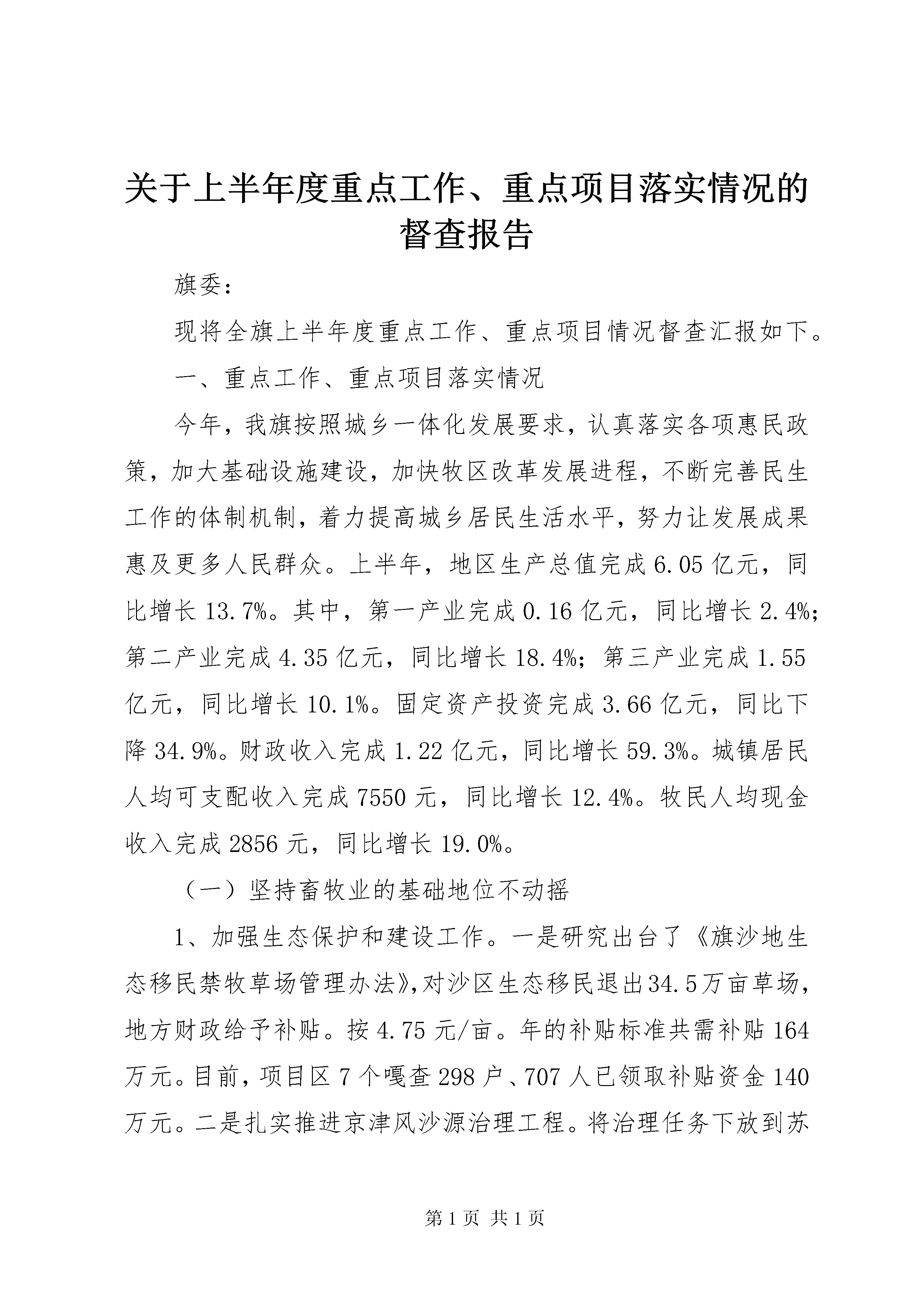 关于上半年度重点工作、重点项目落实情况的督查报告

旗委：

现将全旗上半年度重点工作、重点项目情况督查汇报如下。

一、重点工作、重点项目落实情况

今年，我旗按照城乡一体化发展要求，认真落实各项惠民政策，加大基础设施建设，加快牧区改革发展进程，不断完善民生工作的体制机制，着力提高城乡居民生活水平，努力让发展成果惠及更多人民群众。上半年，地区生产总值完成6.05亿元，同比增长13.7%。其中，第一产业完成0.16亿元，同比增长2.4%；第二产业完成4.35亿元，同比增长18.4%；第三产业完成1.55亿元，同比增长10.1%。固定资产投资完成3.66亿元，同比下降34.9%。财政收入完成1.22亿元，同比增长59.3%。城镇居民人均可支配收入完成7550元，同比增长12.4%。牧民人均现金收入完成2856元，同比增长19.0%。

（一）坚持畜牧业的基础地位不动摇

1、加强生态保护和建设工作。一是研究出台了《旗沙地生态移民禁牧草场管理办法》,对沙区生态移民退出34.5万亩草场，地方财政给予补贴。按4.75元/亩。年的补贴标准共需补贴164万元。目前，项目区7个嘎查298户、707人已领取补贴资金140万元。二是扎实推进京津风沙源治理工程。将治理任务下放到苏

第1页 共1页